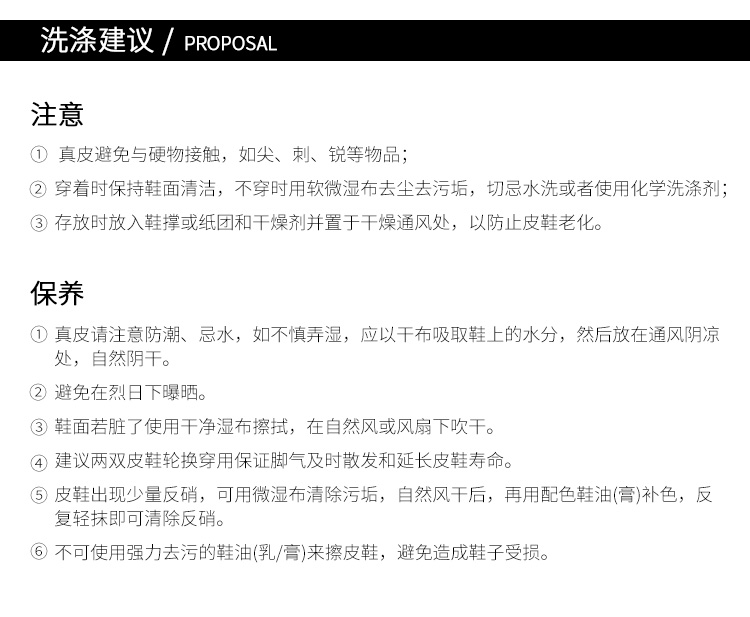 洗涤建议 / PROPOSAL

注意

① 真皮避免与硬物接触，如尖、刺、锐等物品；
② 穿着时保持鞋面清洁，不穿时用软微湿布去尘去污垢，切忌水洗或者使用化学洗涤剂；
③ 存放时放入鞋撑或纸团和干燥剂并置于干燥通风处，以防止皮鞋老化。

保养

① 真皮请注意防潮、忌水，如不慎弄湿，应以干布吸取鞋上的水分，然后放在通风阴凉处，自然阴干。
② 避免在烈日下曝晒。
③ 鞋面若脏了使用干净湿布擦拭，在自然风或风扇下吹干。
④ 建议两双皮鞋轮换穿用保证脚气及时散发和延长皮鞋寿命。
⑤ 皮鞋出现少量反硝，可用微湿布清除污垢，自然风干后，再用配色鞋油(膏)补色，反复轻抹即可清除反硝。
⑥ 不可使用强力去污的鞋油(乳/膏)来擦皮鞋，避免造成鞋子受损。